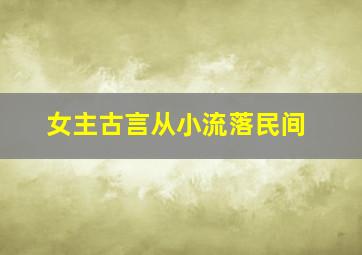 女主古言从小流落民间